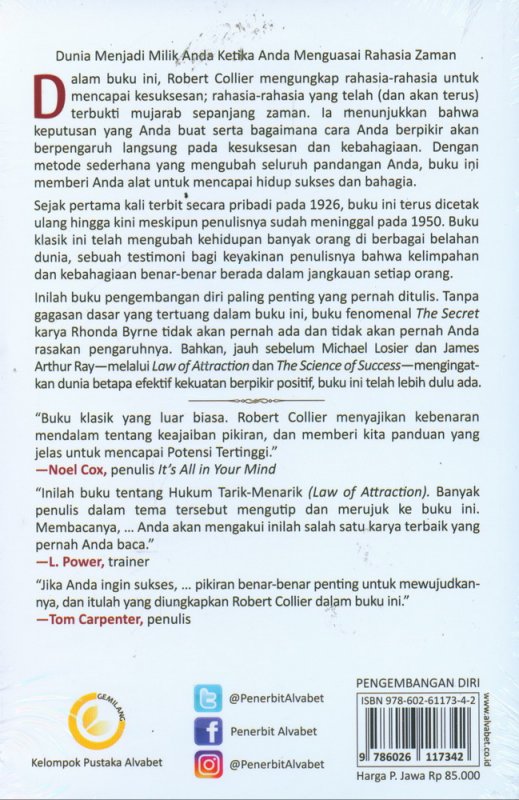 Dunia Menjadi Milik Anda Ketika Anda Menguasai Rahasia Zaman

Dalam buku ini, Robert Collier mengungkap rahasia-rahasia untuk mencapai kesuksesan; rahasia-rahasia yang telah (dan akan terus) terbukti mujarab sepanjang zaman. Ia menunjukkan bahwa keputusan yang Anda buat serta bagaimana cara Anda berpikir akan berpengaruh langsung pada kesuksesan dan kebahagiaan. Dengan metode sederhana yang mengubah seluruh pandangan Anda, buku ini memberi Anda alat untuk mencapai hidup sukses dan bahagia.

Sejak pertama kali terbit secara pribadi pada 1926, buku ini terus dicetak ulang hingga kini meskipun penulisnya sudah meninggal pada 1950. Buku klasik ini telah mengubah kehidupan banyak orang di berbagai belahan dunia, sebuah testimoni bagi keyakinan penulisnya bahwa kelimpahan dan kebahagiaan benar-benar berada dalam jangkauan setiap orang.

Inilah buku pengembangan diri paling penting yang pernah ditulis. Tanpa gagasan dasar yang tertuang dalam buku ini, buku fenomenal The Secret karya Rhonda Byrne tidak akan pernah ada dan tidak akan pernah Anda rasakan pengaruhnya. Bahkan, jauh sebelum Michael Losier dan James Arthur Ray—melalui Law of Attraction dan The Science of Success—mengingatkan dunia betapa efektif kekuatan berpikir positif, buku ini telah lebih dulu ada.

"Buku klasik yang luar biasa. Robert Collier menyajikan kebenaran mendalam tentang keajaiban pikiran, dan memberi kita panduan yang jelas untuk mencapai Potensi Tertinggi."
—Noel Cox, penulis It's All in Your Mind

"Inilah buku tentang Hukum Tarik-Menarik (Law of Attraction). Banyak penulis dalam tema tersebut mengutip dan merujuk ke buku ini. Membacanya, ... Anda akan mengakui inilah salah satu karya terbaik yang pernah Anda baca."
—L. Power, trainer

"Jika Anda ingin sukses, ... pikiran benar-benar penting untuk mewujudkannya, dan itulah yang diungkapkan Robert Collier dalam buku ini."
—Tom Carpenter, penulis

GEMILANG
Kelompok Pustaka Alvabet

@PenerbitAlvabet
Penerbit Alvabet
@PenerbitAlvabet

PENGEMBANGAN DIRI
ISBN 978-602-61173-4-2
9 786026 117342
www.alvabet.co.id
Harga P. Jawa Rp 85.000